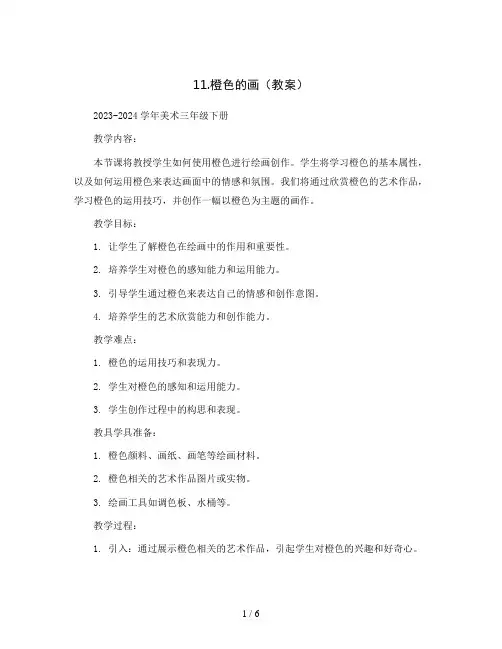 11.橙色的画（教案）

2023-2024 学年美术三年级下册

教学内容：

本节课将教授学生如何使用橙色进行绘画创作。学生将学习橙色的基本属性，以及如何运用橙色来表达画面中的情感和氛围。我们将通过欣赏橙色的艺术作品，学习橙色的运用技巧，并创作一幅以橙色为主题的画作。

教学目标：

1. 让学生了解橙色在绘画中的作用和重要性。

2. 培养学生对橙色的感知能力和运用能力。

3. 引导学生通过橙色来表达自己的情感和创作意图。

4. 培养学生的艺术欣赏能力和创作能力。

教学难点：

1. 橙色的运用技巧和表现力。

2. 学生对橙色的感知和运用能力。

3. 学生创作过程中的构思和表现。

教具学具准备：

1. 橙色颜料、画纸、画笔等绘画材料。

2. 橙色相关的艺术作品图片或实物。

3. 绘画工具如调色板、水桶等。

教学过程：

1. 引入：通过展示橙色相关的艺术作品，引起学生对橙色的兴趣和好奇心。

1 / 6